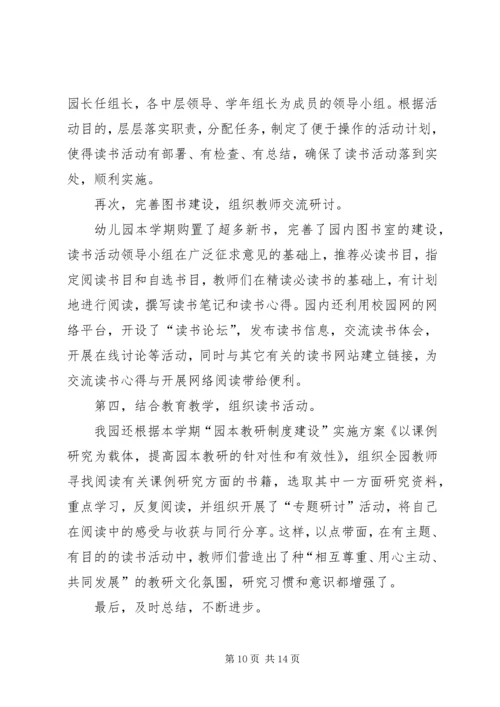 园长任组长，各中层领导、学年组长为成员的领导小组。根据活动目的，层层落实职责，分配任务，制定了便于操作的活动计划，使得读书活动有部署、有检查、有总结，确保了读书活动落到实处，顺利实施。

再次，完善图书建设，组织教师交流研讨。

幼儿园本学期购置了超多新书，完善了园内图书室的建设，读书活动领导小组在广泛征求意见的基础上，推荐必读书目，指定阅读书目和自选书目，教师们在精读必读书的基础上，有计划地进行阅读，撰写读书笔记和读书心得。园内还利用校园网的网络平台，开设了“读书论坛”，发布读书信息，交流读书体会，开展在线讨论等活动，同时与其它有关的读书网站建立链接，为交流读书心得与开展网络阅读带给便利。

第四，结合教育教学，组织读书活动。

我园还根据本学期“园本教研制度建设”实施方案《以课例研究为载体，提高园本教研的针对性和有效性》，组织全园教师寻找阅读有关课例研究方面的书籍，选取其中一方面研究资料，重点学习，反复阅读，并组织开展了“专题研讨”活动，将自己在阅读中的感受与收获与同行分享。这样，以点带面，在有主题、有目的的读书活动中，教师们营造出了种“相互尊重、用心主动、共同发展”的教研文化氛围，研究习惯和意识都增强了。

最后，及时总结，不断进步。

第 10 页 共 14 页